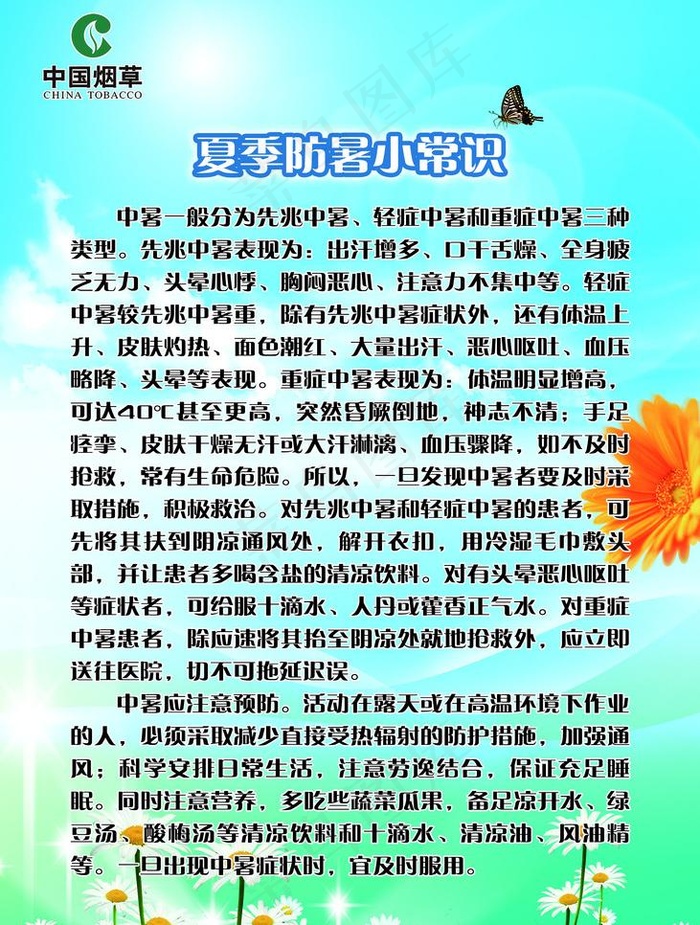 中国烟草
CHINA TOBACCO

夏季防暑小常识

中暑一般分为先兆中暑、轻症中暑和重症中暑三种类型。先兆中暑表现为：出汗增多、口干舌燥、全身疲乏无力、头晕心悸、胸闷恶心、注意力不集中等。轻症中暑较先兆中暑重，除有先兆中暑症状外，还有体温上升、皮肤灼热、面色潮红、大量出汗、恶心呕吐、血压略降、头晕等表现。重症中暑表现为：体温明显增高，可达40℃甚至更高，突然昏厥倒地，神志不清；手足痉挛、皮肤干燥无汗或大汗淋漓、血压骤降，如不及时抢救，常有生命危险。所以，一旦发现中暑者要及时采取措施，积极救治。对先兆中暑和轻症中暑的患者，可先将其扶到阴凉通风处，解开衣扣，用冷湿毛巾敷头部，并让患者多喝含盐的清凉饮料。对有头晕恶心呕吐等症状者，可给服十滴水、人丹或藿香正气水。对重症中暑患者，除应速将其抬至阴凉处就地抢救外，应立即送往医院，切不可拖延迟误。

中暑应注意预防。活动在露天或在高温环境下作业的人，必须采取减少直接受热辐射的防护措施，加强通风；科学安排日常生活，注意劳逸结合，保证充足睡眠。同时注意营养，多吃些蔬菜瓜果，备足凉开水、绿豆汤、酸梅汤等清凉饮料和十滴水、清凉油、风油精等。一旦出现中暑症状时，宜及时服用。